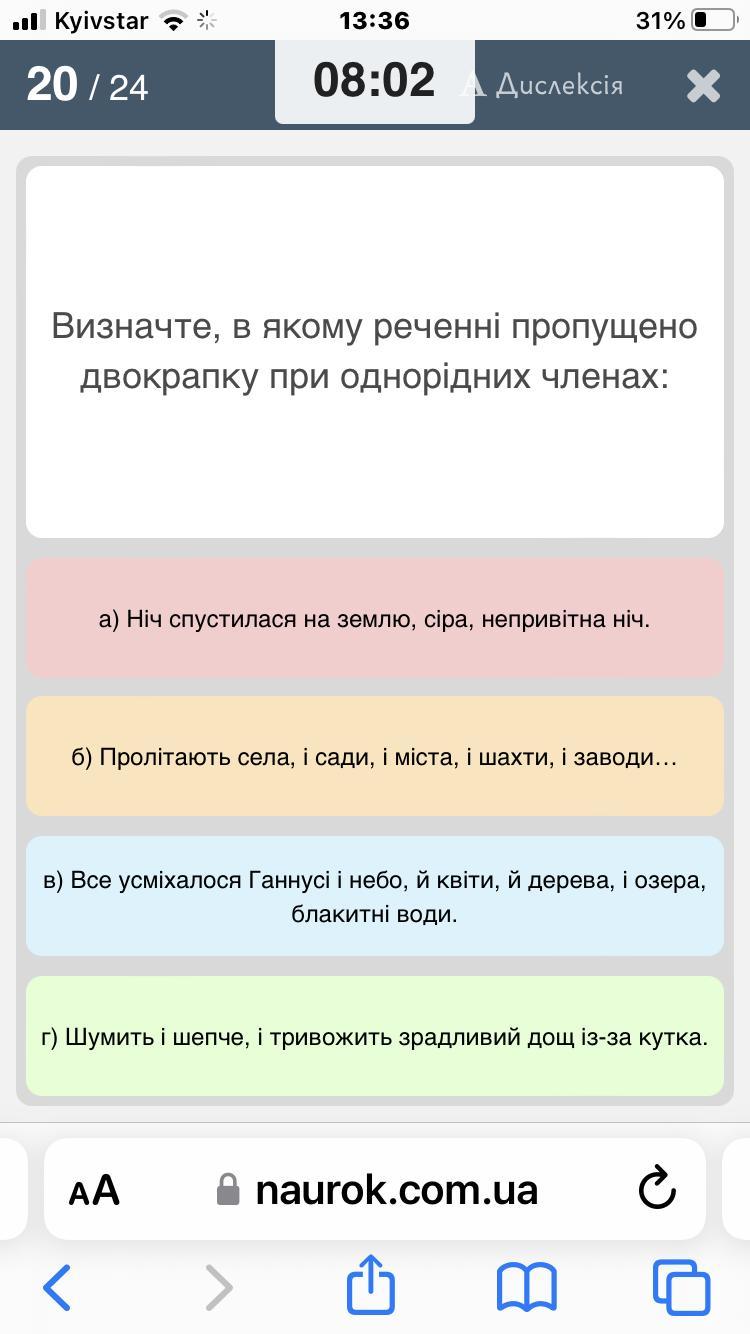 Kyivstar 13:36 31%

20 / 24 08:02 A Дислексія

Визначте, в якому реченні пропущено двокрапку при однорідних членах:

а) Ніч спустилася на землю, сіра, непривітна ніч.

б) Пролітають села, і сади, і міста, і шахти, і заводи…

в) Все усміхалося Ганнусі і небо, й квіти, й дерева, і озера, блакитні води.

г) Шумить і шепче, і тривожить зрадливий дощ із-за кутка.

AA naurok.com.ua